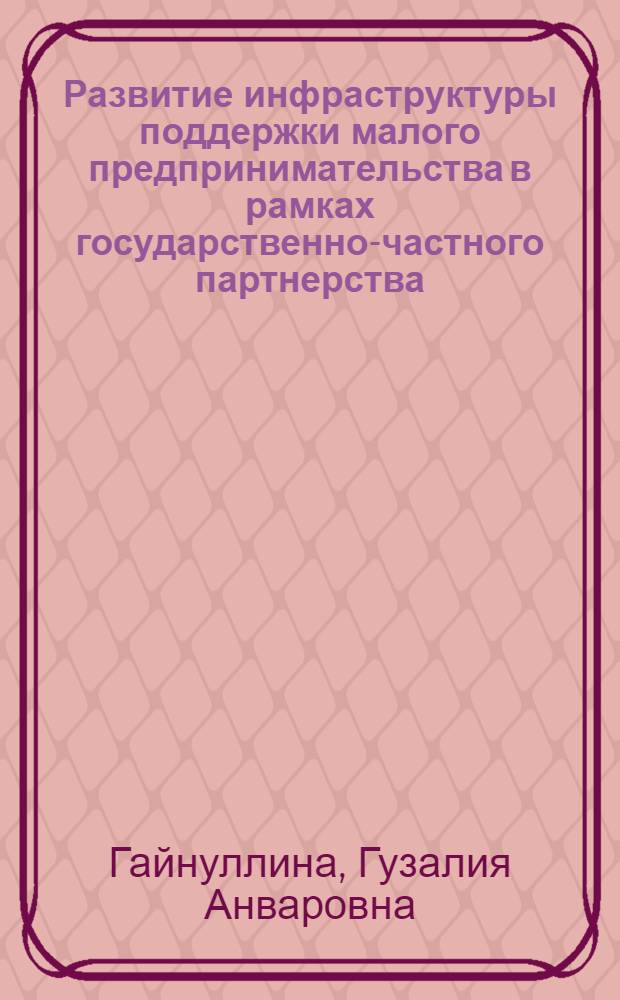 Развитие инфраструктуры поддержки малого предпринимательства в рамках государственно-частного партнерства

Гайнуллина, Гузалия Анваровна